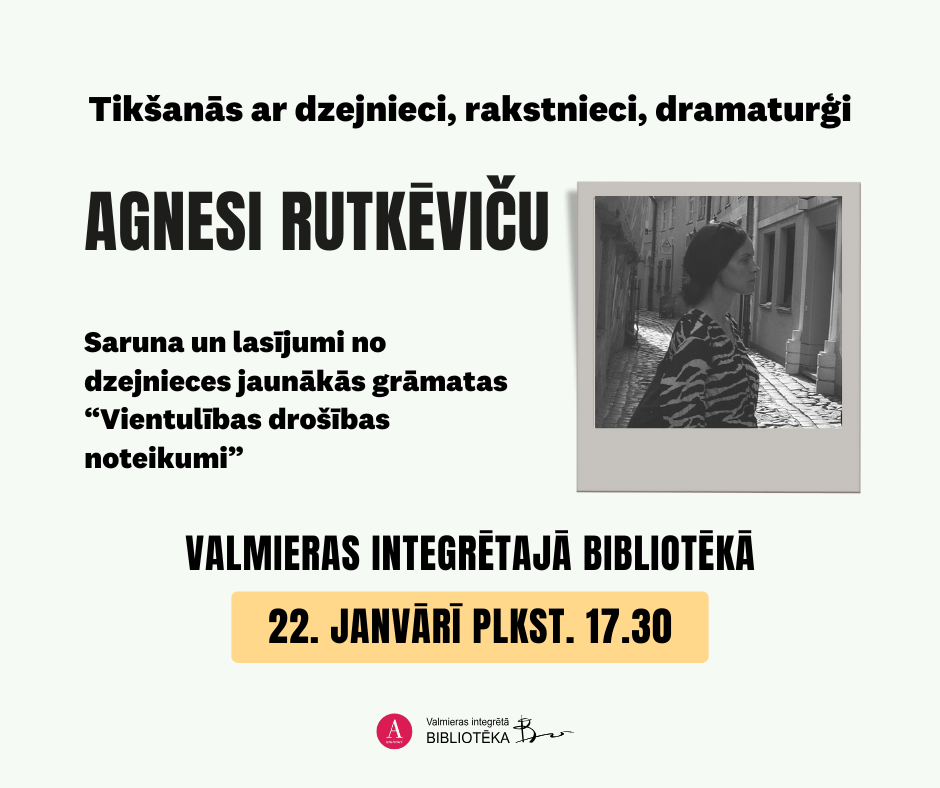 Tikšanās ar dzejnieci, rakstnieci, dramaturģi

AGNESI RUTKĒVIČU

Saruna un lasījumi no dzejnieces jaunākās grāmatas "Vientulības drošības noteikumi"

VALMIERAS INTEGRĒTAJĀ BIBLIOTĒKĀ

22. JANVĀRĪ PLKST. 17.30

Valmieras integrētā
BIBLIOTĒKA